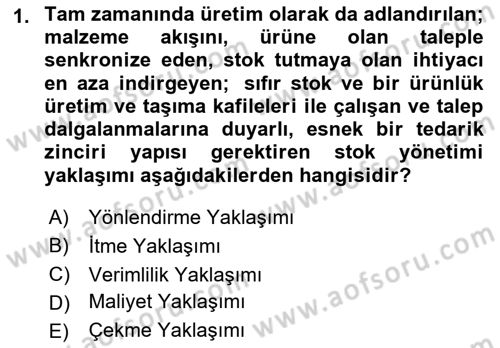 1. Tam zamanında üretim olarak da adlandırılan; malzeme akışını, ürüne olan taleple senkronize eden, stok tutmaya olan ihtiyacı en aza indirgeyen; sıfır stok ve bir ürünlük üretim ve taşıma kafileleri ile çalışan ve talep dalgalanmalarına duyarlı, esnek bir tedarik zinciri yapısı gerektiren stok yönetimi yaklaşımı aşağıdakilerden hangisidir?

A) Yönlendirme Yaklaşımı
B) İtme Yaklaşımı
C) Verimlilik Yaklaşımı
D) Maliyet Yaklaşımı
E) Çekme Yaklaşımı

www.aofsoru.com